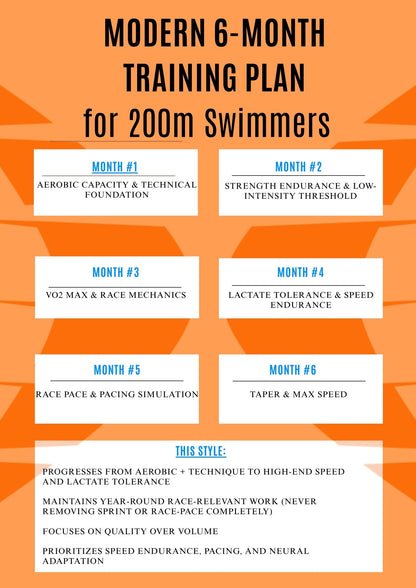 MODERN 6-MONTH TRAINING PLAN for 200m Swimmers

MONTH #1

AEROBIC CAPACITY & TECHNICAL FOUNDATION

MONTH #2

STRENGTH ENDURANCE & LOW-INTENSITY THRESHOLD

MONTH #3

VO2 MAX & RACE MECHANICS

MONTH #4

LACTATE TOLERANCE & SPEED ENDURANCE

MONTH #5

RACE PACE & PACING SIMULATION

MONTH #6

TAPER & MAX SPEED

THIS STYLE:

PROGRESSES FROM AEROBIC + TECHNIQUE TO HIGH-END SPEED AND LACTATE TOLERANCE

MAINTAINS YEAR-ROUND RACE-RELEVANT WORK (NEVER REMOVING SPRINT OR RACE-PACE COMPLETELY)

FOCUSES ON QUALITY OVER VOLUME

PRIORITIZES SPEED ENDURANCE, PACING, AND NEURAL ADAPTATION